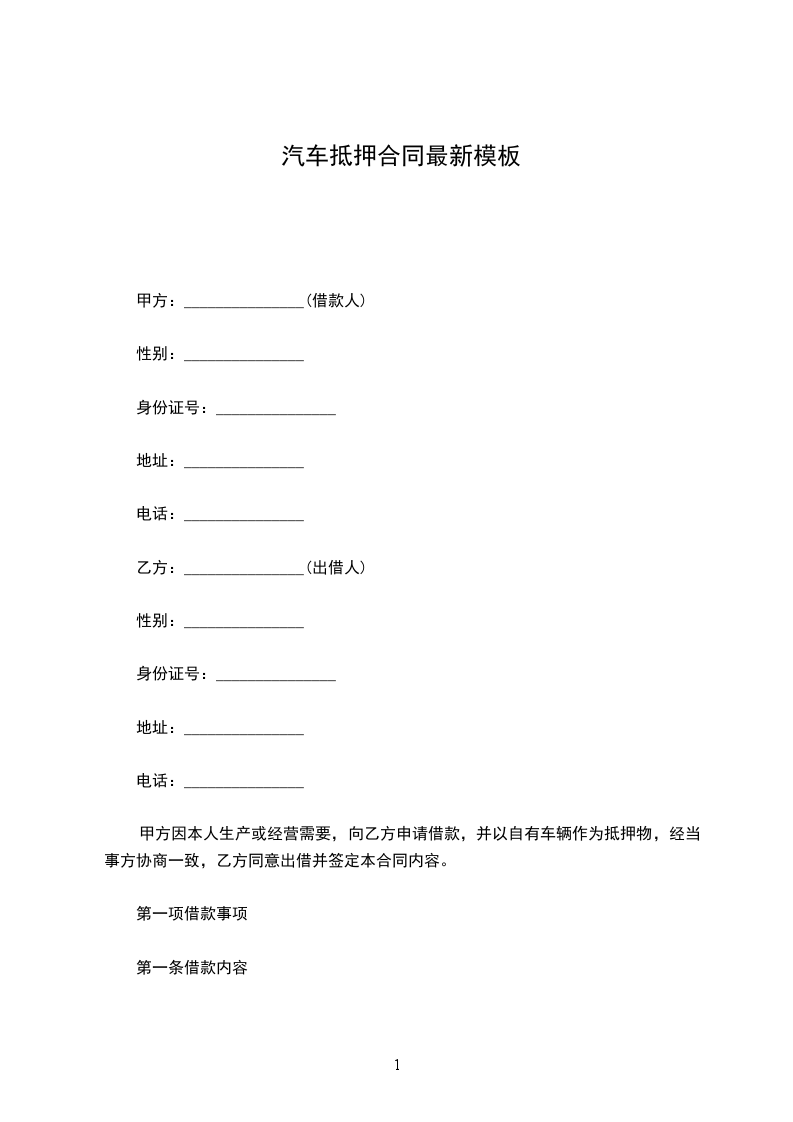 汽车抵押合同最新模板

甲方：______________(借款人)

性别：______________

身份证号：______________

地址：______________

电话：______________

乙方：______________(出借人)

性别：______________

身份证号：______________

地址：______________

电话：______________

甲方因本人生产或经营需要，向乙方申请借款，并以自有车辆作为抵押物，经当事方协商一致，乙方同意出借并签定本合同内容。

第一项借款事项

第一条借款内容

1